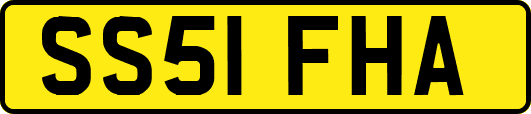 SS51 FHA